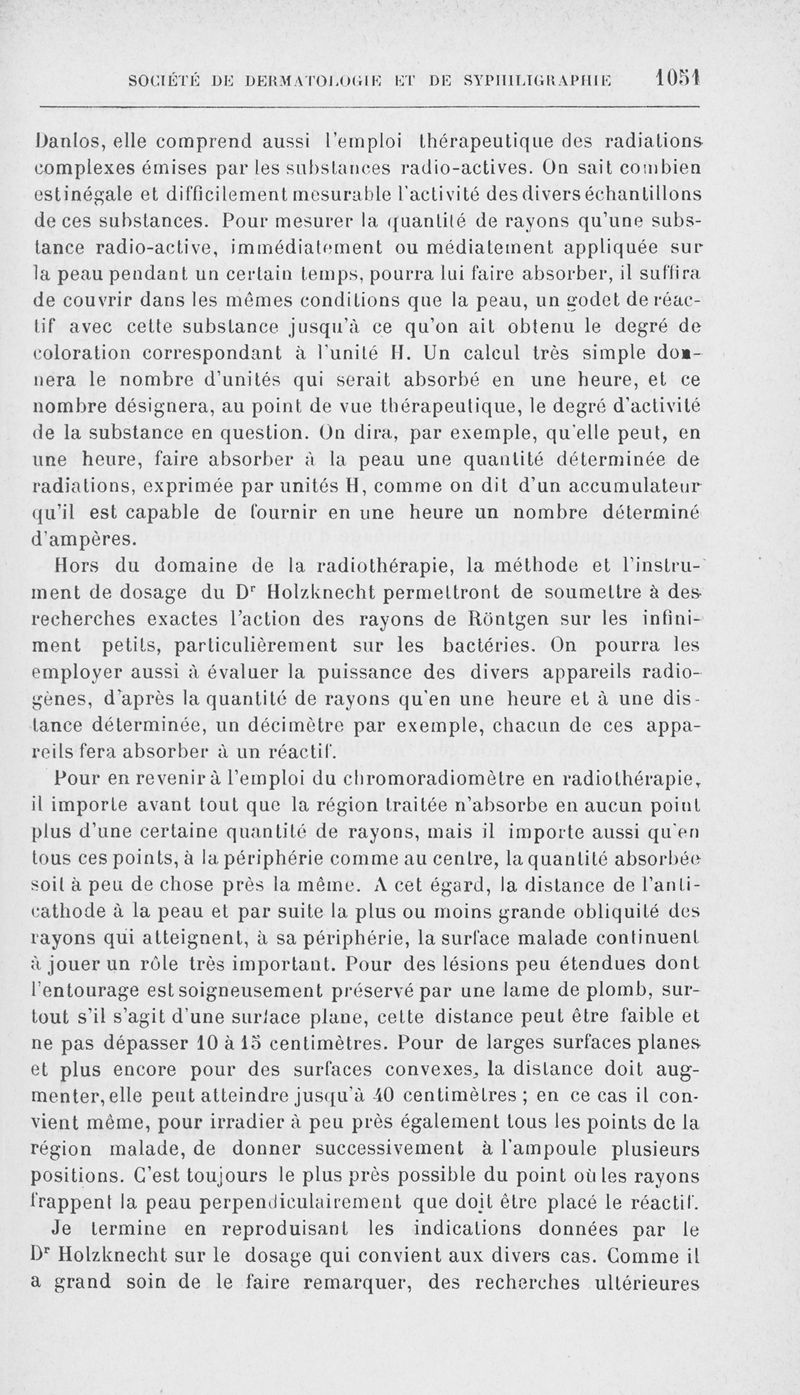 SOCIÉTÉ DE DERMATOLOGIE ET DE SYPHILIGRAPHIE 1051

Danlos, elle comprend aussi l'emploi thérapeutique des radiations complexes émises par les substances radio-actives. On sait combien est inégale et difficilement mesurable l'activité des divers échantillons de ces substances. Pour mesurer la quantité de rayons qu'une substance radio-active, immédiatement ou médiatement appliquée sur la peau pendant un certain temps, pourra lui faire absorber, il suffira de couvrir dans les mêmes conditions que la peau, un godet de réactif avec cette substance jusqu'à ce qu'on ait obtenu le degré de coloration correspondant à l'unité H. Un calcul très simple donnera le nombre d'unités qui serait absorbé en une heure, et ce nombre désignera, au point de vue thérapeutique, le degré d'activité de la substance en question. On dira, par exemple, qu'elle peut, en une heure, faire absorber à la peau une quantité déterminée de radiations, exprimée par unités H, comme on dit d'un accumulateur qu'il est capable de fournir en une heure un nombre déterminé d'ampères.

Hors du domaine de la radiothérapie, la méthode et l'instrument de dosage du Dr Holzknecht permettront de soumettre à des recherches exactes l'action des rayons de Röntgen sur les infiniment petits, particulièrement sur les bactéries. On pourra les employer aussi à évaluer la puissance des divers appareils radiogènes, d'après la quantité de rayons qu'en une heure et à une distance déterminée, un décimètre par exemple, chacun de ces appareils fera absorber à un réactif.

Pour en revenir à l'emploi du chromoradiomètre en radiothérapie, il importe avant tout que la région traitée n'absorbe en aucun point plus d'une certaine quantité de rayons, mais il importe aussi qu'en tous ces points, à la périphérie comme au centre, la quantité absorbée soit à peu de chose près la même. A cet égard, la distance de l'anticathode à la peau et par suite la plus ou moins grande obliquité des rayons qui atteignent, à sa périphérie, la surface malade continuent à jouer un rôle très important. Pour des lésions peu étendues dont l'entourage est soigneusement préservé par une lame de plomb, surtout s'il s'agit d'une surface plane, cette distance peut être faible et ne pas dépasser 10 à 15 centimètres. Pour de larges surfaces planes et plus encore pour des surfaces convexes, la distance doit augmenter, elle peut atteindre jusqu'à 40 centimètres ; en ce cas il convient même, pour irradier à peu près également tous les points de la région malade, de donner successivement à l'ampoule plusieurs positions. C'est toujours le plus près possible du point où les rayons frappent la peau perpendiculairement que doit être placé le réactif.

Je termine en reproduisant les indications données par le Dr Holzknecht sur le dosage qui convient aux divers cas. Comme il a grand soin de le faire remarquer, des recherches ultérieures